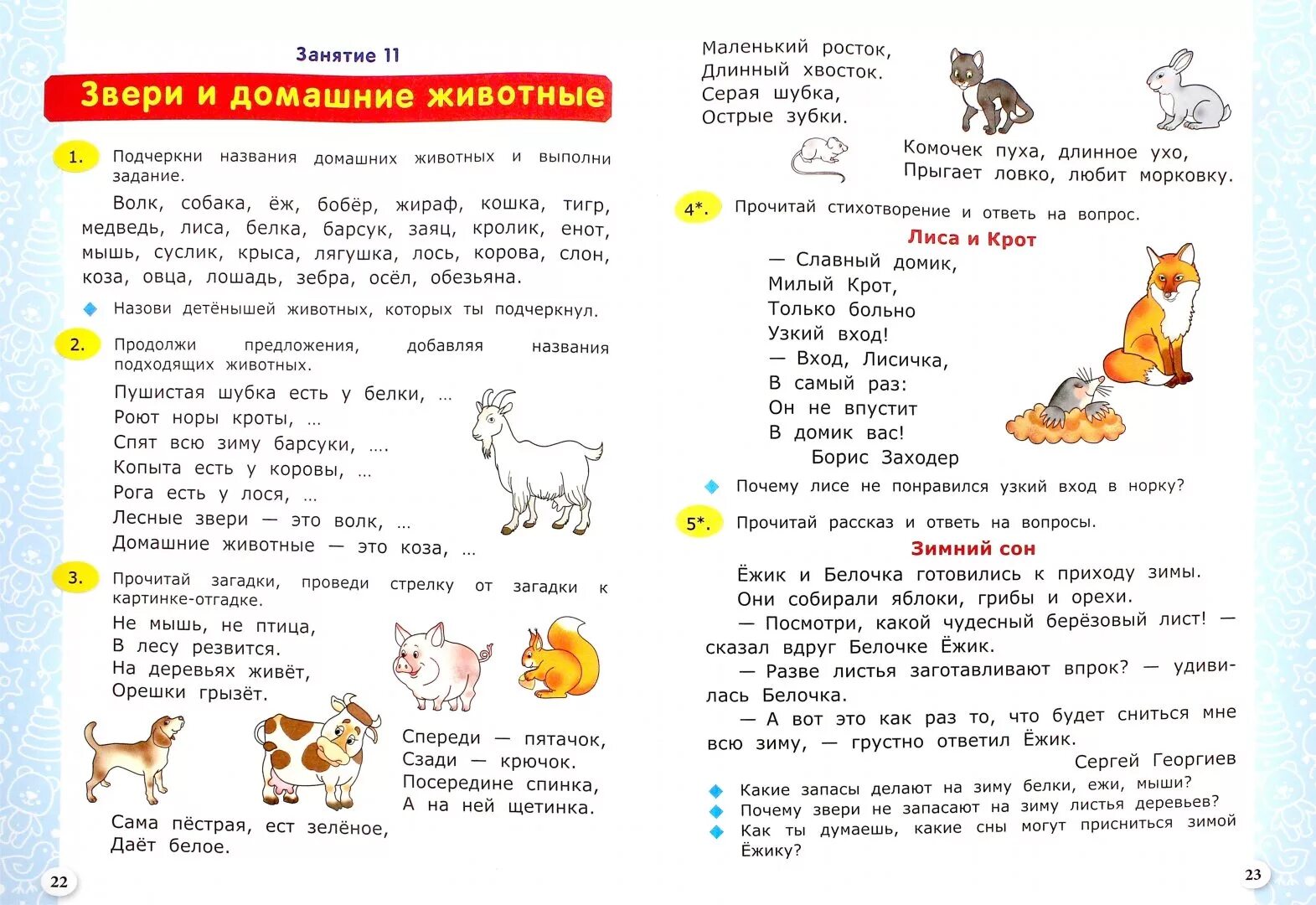 Занятие 11

Звери и домашние животные

1. Подчеркни названия домашних животных и выполни задание.

Волк, собака, ёж, бобёр, жираф, кошка, тигр, медведь, лиса, белка, барсук, заяц, кролик, енот, мышь, суслик, крыса, лягушка, лось, корова, слон, коза, овца, лошадь, зебра, осёл, обезьяна.

Назови детёнышей животных, которых ты подчеркнул.

2. Продолжи предложения, добавляя названия подходящих животных.

Пушистая шубка есть у белки, ...
Роют норы кроты, ...
Спят всю зиму барсуки, ....
Копыта есть у коровы, ...
Рога есть у лося, ...
Лесные звери — это волк, ...
Домашние животные — это коза, ...

3. Прочитай загадки, проведи стрелку от загадки к картинке-отгадке.

Не мышь, не птица,
В лесу резвится.
На деревьях живёт,
Орешки грызёт.

Спереди — пятачок,
Сзади — крючок.
Посередине спинка,
А на ней щетинка.

Сама пёстрая, ест зелёное,
Даёт белое.

22

Маленький росток,
Длинный хвосток.
Серая шубка,
Острые зубки.

Комочек пуха, длинное ухо,
Прыгает ловко, любит морковку.

4*. Прочитай стихотворение и ответь на вопрос.

Лиса и Крот

— Славный домик,
Милый Крот,
Только больно
Узкий вход!
— Вход, Лисичка,
В самый раз:
Он не впустит
В домик вас!
Борис Заходер

Почему лисе не понравился узкий вход в норку?

5*. Прочитай рассказ и ответь на вопросы.

Зимний сон

Ёжик и Белочка готовились к приходу зимы. Они собирали яблоки, грибы и орехи.

— Посмотри, какой чудесный берёзовый лист! — сказал вдруг Белочке Ёжик.

— Разве листья заготавливают впрок? — удивилась Белочка.

— А вот это как раз то, что будет сниться мне всю зиму, — грустно ответил Ёжик.

Сергей Георгиев

Какие запасы делают на зиму белки, ежи, мыши?
Почему звери не запасают на зиму листья деревьев?
Как ты думаешь, какие сны могут присниться зимой Ёжику?

23